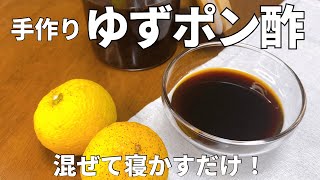 手作り ゆずポン酢

混ぜて寝かすだけ！